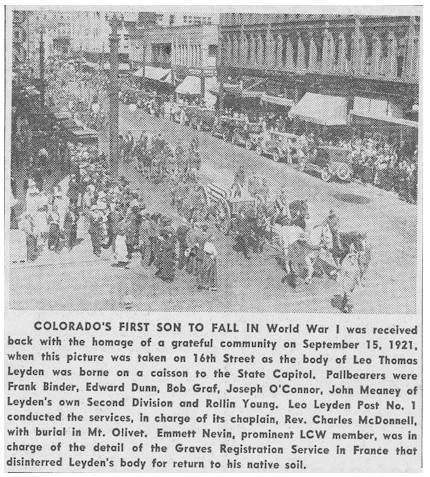 COLORADO'S FIRST SON TO FALL IN World War I was received back with the homage of a grateful community on September 15, 1921, when this picture was taken on 16th Street as the body of Leo Thomas Leyden was borne on a caisson to the State Capitol. Pallbearers were Frank Binder, Edward Dunn, Bob Graf, Joseph O'Connor, John Meaney of Leyden's own Second Division and Rollin Young. Leo Leyden Post No. 1 conducted the services, in charge of its chaplain, Rev. Charles McDonnell, with burial in Mt. Olivet. Emmett Nevin, prominent LCW member, was in charge of the detail of the Graves Registration Service in France that disinterred Leyden's body for return to his native soil.